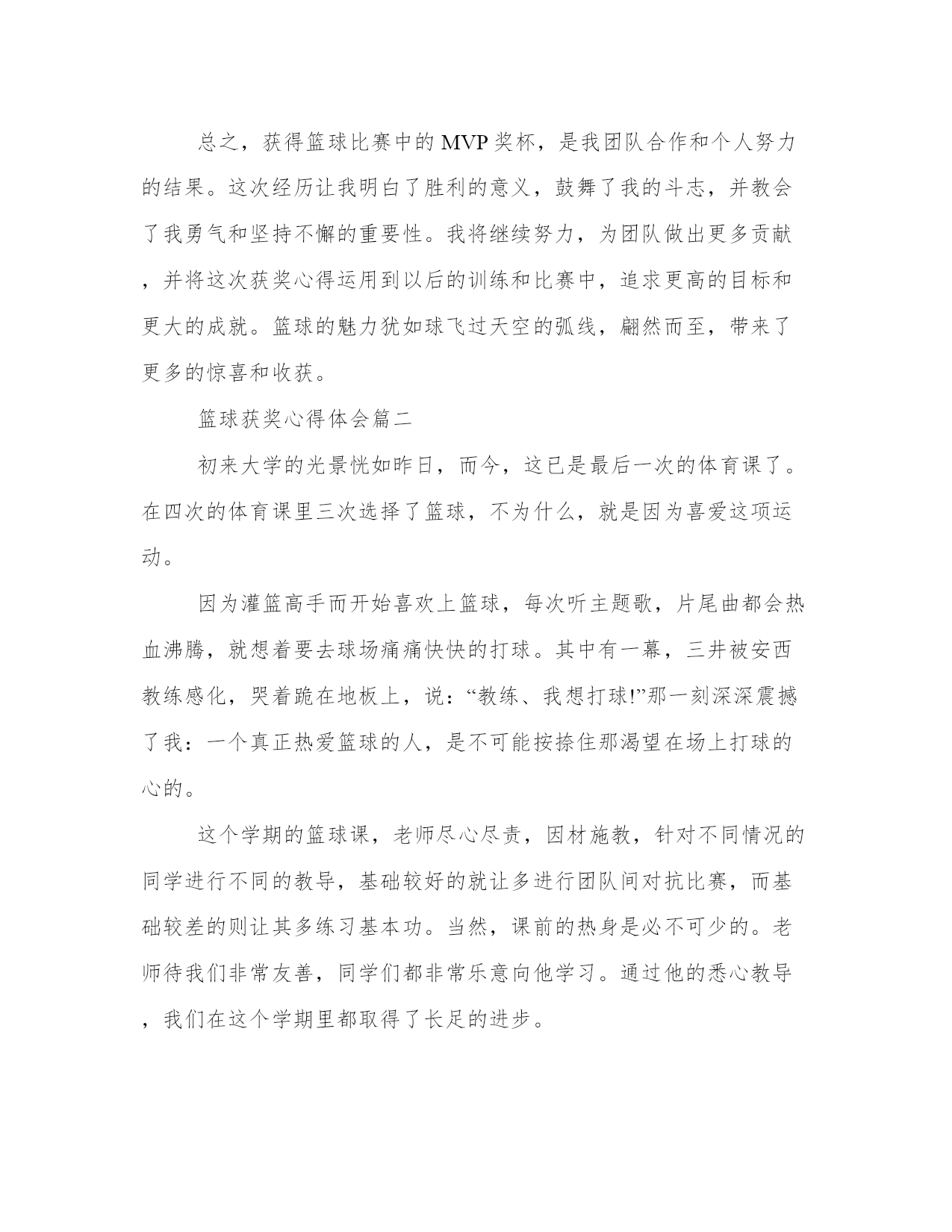 总之，获得篮球比赛中的MVP奖杯，是我团队合作和个人努力的结果。这次经历让我明白了胜利的意义，鼓舞了我的斗志，并教会了我勇气和坚持不懈的重要性。我将继续努力，为团队做出更多贡献，并将这次获奖心得运用到以后的训练和比赛中，追求更高的目标和更大的成就。篮球的魅力犹如球飞过天空的弧线，翩然而至，带来了更多的惊喜和收获。

篮球获奖心得体会篇二

初来大学的光景恍如昨日，而今，这已是最后一次的体育课了。在四次的体育课里三次选择了篮球，不为什么，就是因为喜爱这项运动。

因为灌篮高手而开始喜欢上篮球，每次听主题歌，片尾曲都会热血沸腾，就想着要去球场痛痛快快的打球。其中有一幕，三井被安西教练感化，哭着跪在地板上，说：“教练、我想打球!”那一刻深深震撼了我：一个真正热爱篮球的人，是不可能按捺住那渴望在场上打球的心的。

这个学期的篮球课，老师尽心尽责，因材施教，针对不同情况的同学进行不同的教导，基础较好的就让多进行团队间对抗比赛，而基础较差的则让其多练习基本功。当然，课前的热身是必不可少的。老师待我们非常友善，同学们都非常乐意向他学习。通过他的悉心教导，我们在这个学期里都取得了长足的进步。